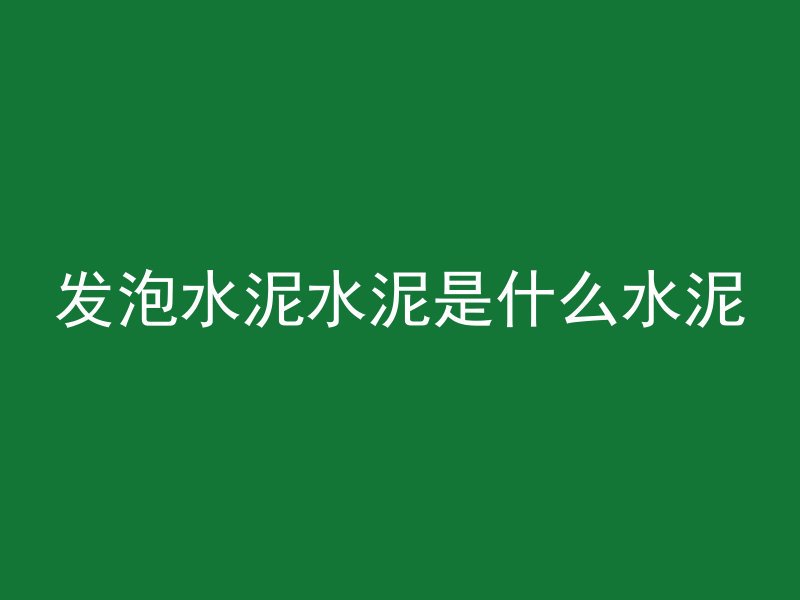 发泡水泥水泥是什么水泥